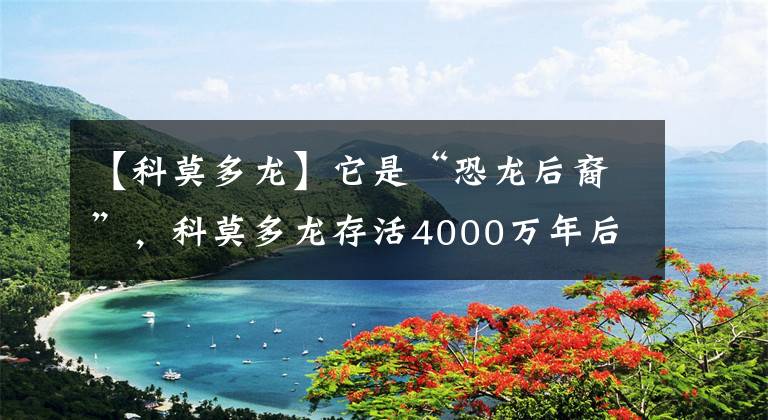 【科莫多龙】它是“恐龙后裔”，科莫多龙存活4000万年后